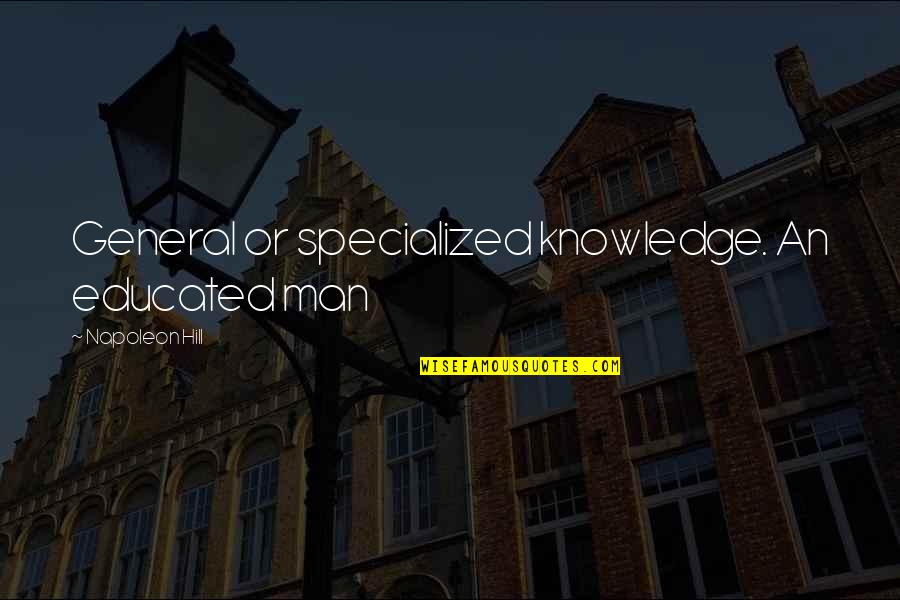 General or specialized knowledge. An educated man

~ Napoleon Hill

WISEFAMOUSQUOTES.COM